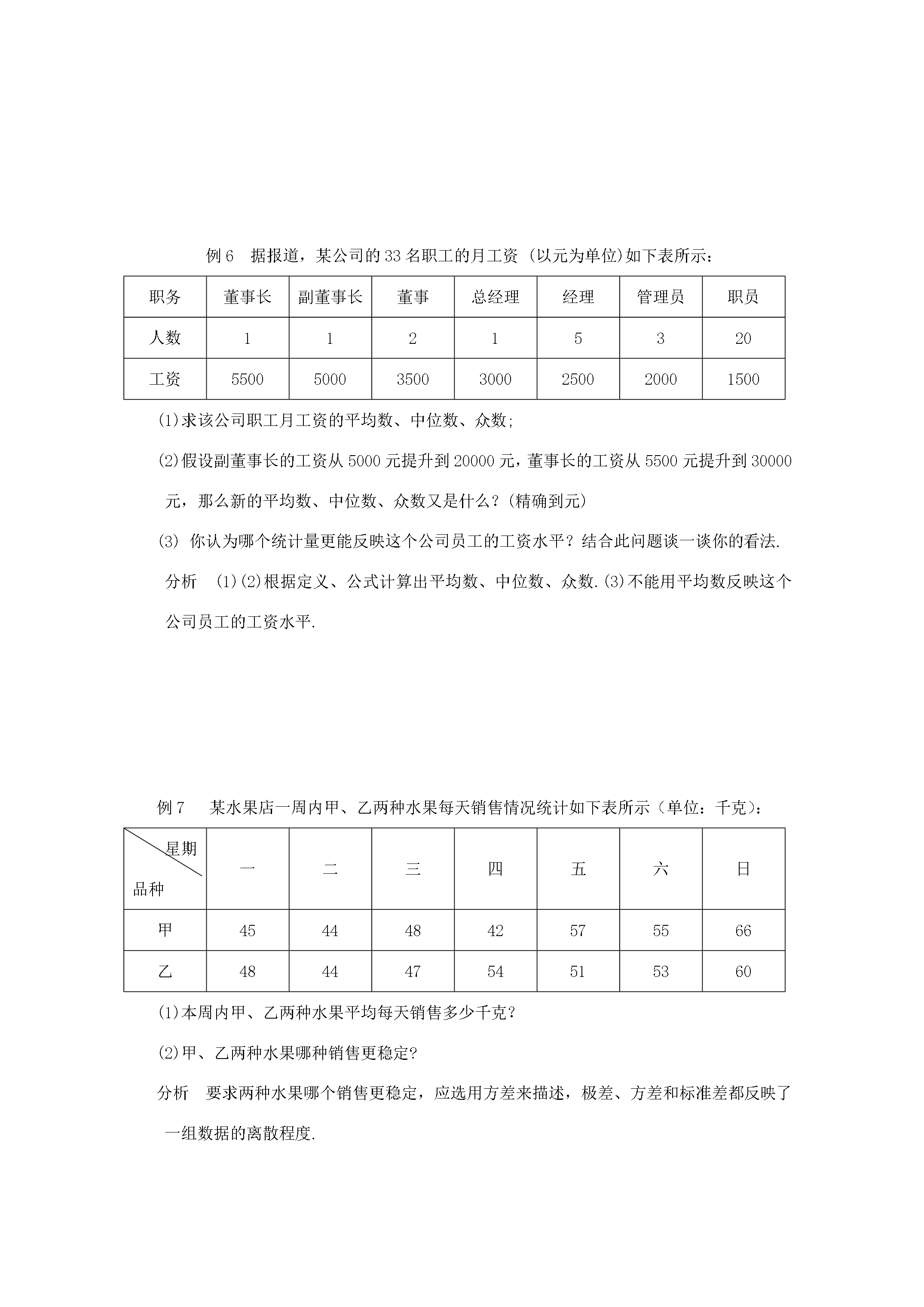 例6 据报道，某公司的33名职工的月工资（以元为单位)如下表所示：

| 职务 | 董事长 | 副董事长 | 董事 | 总经理 | 经理 | 管理员 | 职员 |
|---|---|---|---|---|---|---|---|
| 人数 | 1 | 1 | 2 | 1 | 5 | 3 | 20 |
| 工资 | 5500 | 5000 | 3500 | 3000 | 2500 | 2000 | 1500 |

(1)求该公司职工月工资的平均数、中位数、众数;

(2)假设副董事长的工资从5000元提升到20000元，董事长的工资从5500元提升到30000元，那么新的平均数、中位数、众数又是什么?(精确到元)

(3) 你认为哪个统计量更能反映这个公司员工的工资水平？结合此问题谈一谈你的看法.

分析 (1)(2)根据定义、公式计算出平均数、中位数、众数.(3)不能用平均数反映这个公司员工的工资水平.

例7 某水果店一周内甲、乙两种水果每天销售情况统计如下表所示（单位：千克）：

| 星期 品种 | 一 | 二 | 三 | 四 | 五 | 六 | 日 |
|---|---|---|---|---|---|---|---|
| 甲 | 45 | 44 | 48 | 42 | 57 | 55 | 66 |
| 乙 | 48 | 44 | 47 | 54 | 51 | 53 | 60 |

(1)本周内甲、乙两种水果平均每天销售多少千克?

(2)甲、乙两种水果哪种销售更稳定?

分析 要求两种水果哪个销售更稳定，应选用方差来描述，极差、方差和标准差都反映了一组数据的离散程度.